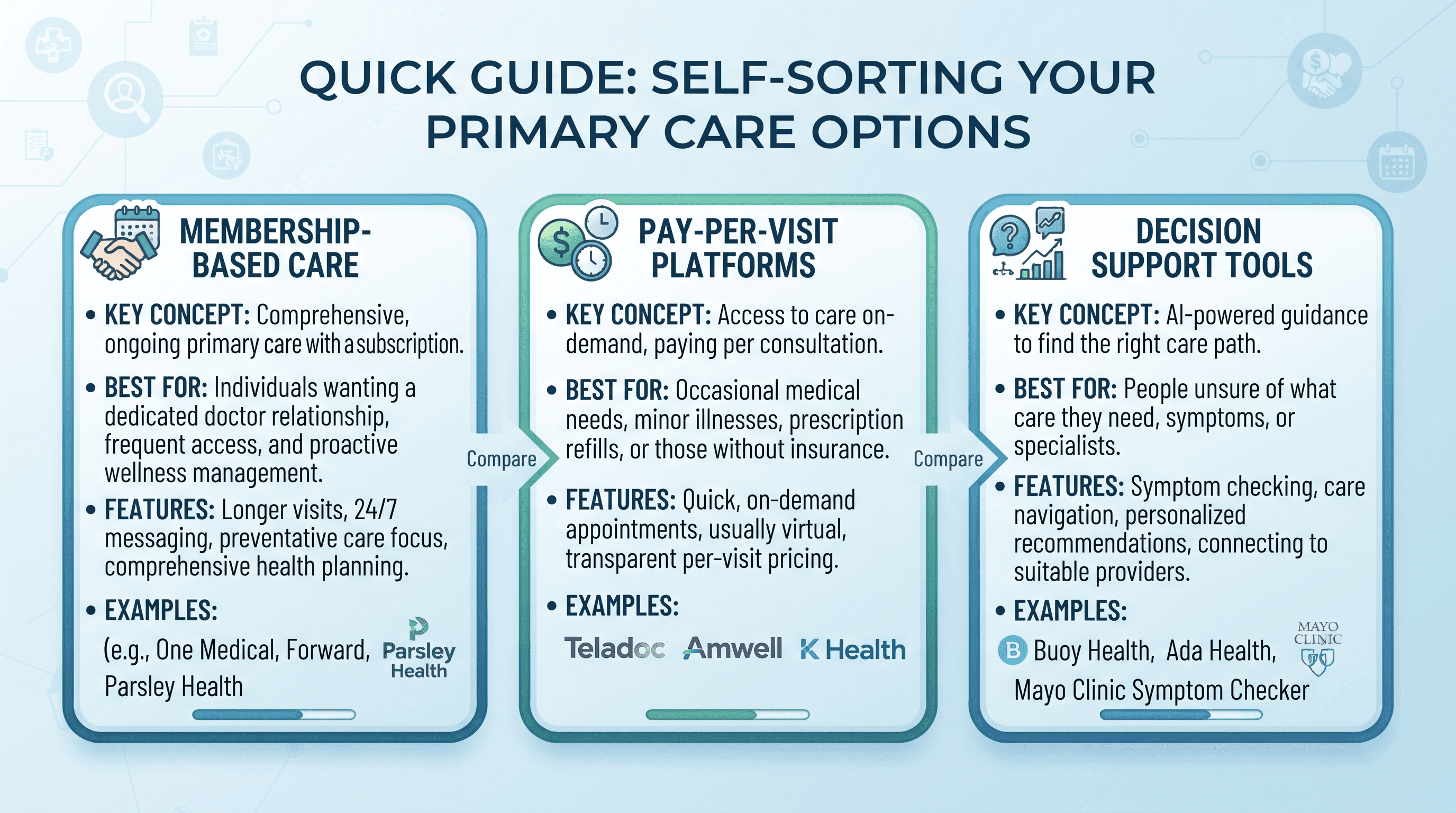 QUICK GUIDE: SELF-SORTING YOUR PRIMARY CARE OPTIONS

MEMBERSHIP-BASED CARE

• KEY CONCEPT: Comprehensive, ongoing primary care with a subscription.

• BEST FOR: Individuals wanting a dedicated doctor relationship, frequent access, and proactive wellness management.

• FEATURES: Longer visits, 24/7 messaging, preventative care focus, comprehensive health planning.

• EXAMPLES:

(e.g., One Medical, Forward, Parsley Health

Parsley Health

Compare

PAY-PER-VISIT PLATFORMS

• KEY CONCEPT: Access to care on-demand, paying per consultation.

• BEST FOR: Occasional medical needs, minor illnesses, prescription refills, or those without insurance.

• FEATURES: Quick, on-demand appointments, usually virtual, transparent per-visit pricing.

• EXAMPLES:

Teladoc Amwell K Health

Compare

DECISION SUPPORT TOOLS

• KEY CONCEPT: AI-powered guidance to find the right care path.

• BEST FOR: People unsure of what care they need, symptoms, or specialists.

• FEATURES: Symptom checking, care navigation, personalized recommendations, connecting to suitable providers.

• EXAMPLES:

B Buoy Health, Ada Health, Mayo Clinic Symptom Checker

MAYO CLINIC